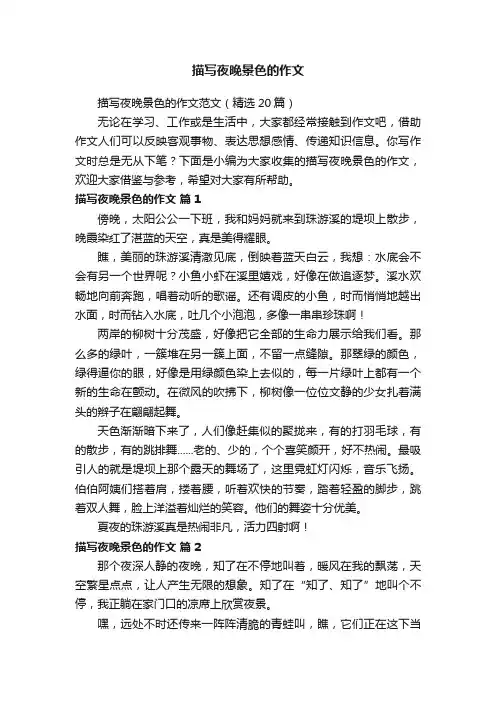 描写夜晚景色的作文

描写夜晚景色的作文范文（精选 20 篇）

无论在学习、工作或是生活中，大家都经常接触到作文吧，借助作文人们可以反映客观事物、表达思想感情、传递知识信息。你写作文时总是无从下笔？下面是小编为大家收集的描写夜晚景色的作文，欢迎大家借鉴与参考，希望对大家有所帮助。

描写夜晚景色的作文 篇 1

傍晚，太阳公公一下班，我和妈妈就来到珠游溪的堤坝上散步，晚霞染红了湛蓝的天空，真是美得耀眼。

瞧，美丽的珠游溪清澈见底，倒映着蓝天白云，我想：水底会不会有另一个世界呢？小鱼小虾在溪里嬉戏，好像在做追逐梦。溪水欢畅地向前奔跑，唱着动听的歌谣。还有调皮的小鱼，时而悄悄地越出水面，时而钻入水底，吐几个小泡泡，多像一串串珍珠啊！

两岸的柳树十分茂盛，好像把它全部的生命力展示给我们看。那么多的绿叶，一簇堆在另一簇上面，不留一点缝隙。那翠绿的颜色，绿得逼你的眼，好像是用绿颜色染上去似的，每一片绿叶上都有一个新的生命在颤动。在微风的吹拂下，柳树像一位位文静的少女扎着满头的辫子在翩翩起舞。

天色渐渐暗下来了，人们像赶集似的聚拢来，有的打羽毛球，有的散步，有的跳排舞……老的、少的，个个喜笑颜开，好不热闹。最吸引人的就是堤坝上那个露天的舞场了，这里霓虹灯闪烁，音乐飞扬。伯伯阿姨们搭着肩，搂着腰，听着欢快的节奏，踏着轻盈的脚步，跳着双人舞，脸上洋溢着灿烂的笑容。他们的舞姿十分优美。

夏夜的珠游溪真是热闹非凡，活力四射啊！

描写夜晚景色的作文 篇 2

那个夜深人静的夜晚，知了在不停地叫着，暖风在我的飘荡，天空繁星点点，让人产生无限的想象。知了在“知了、知了”地叫个不停，我正躺在家门口的凉席上欣赏夜景。

嘿，远处不时还传来一阵阵清脆的青蛙叫，瞧，它们正在这下当